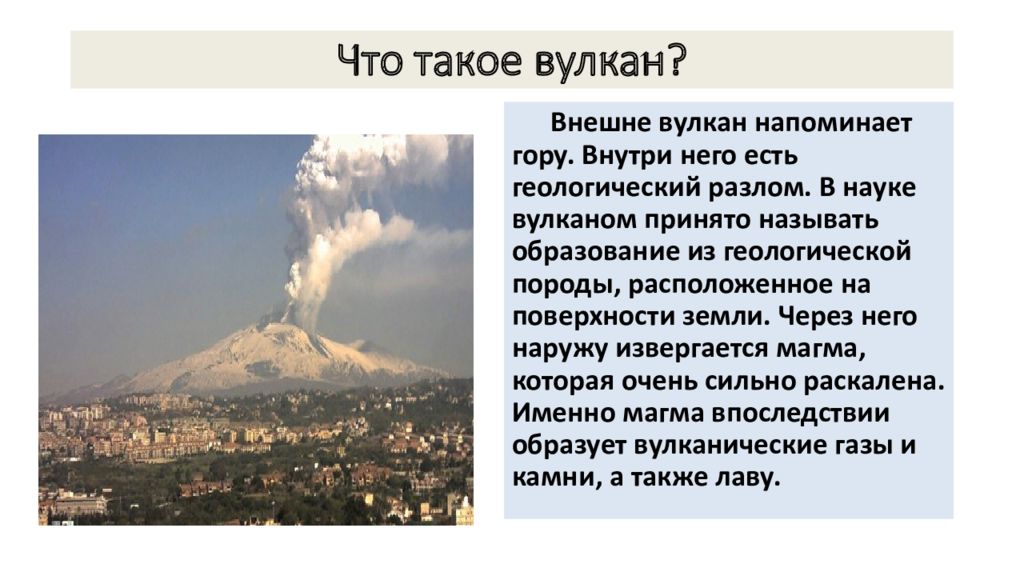 Что такое вулкан?

Внешне вулкан напоминает гору. Внутри него есть геологический разлом. В науке вулканом принято называть образование из геологической породы, расположенное на поверхности земли. Через него наружу извергается магма, которая очень сильно раскалена. Именно магма впоследствии образует вулканические газы и камни, а также лаву.